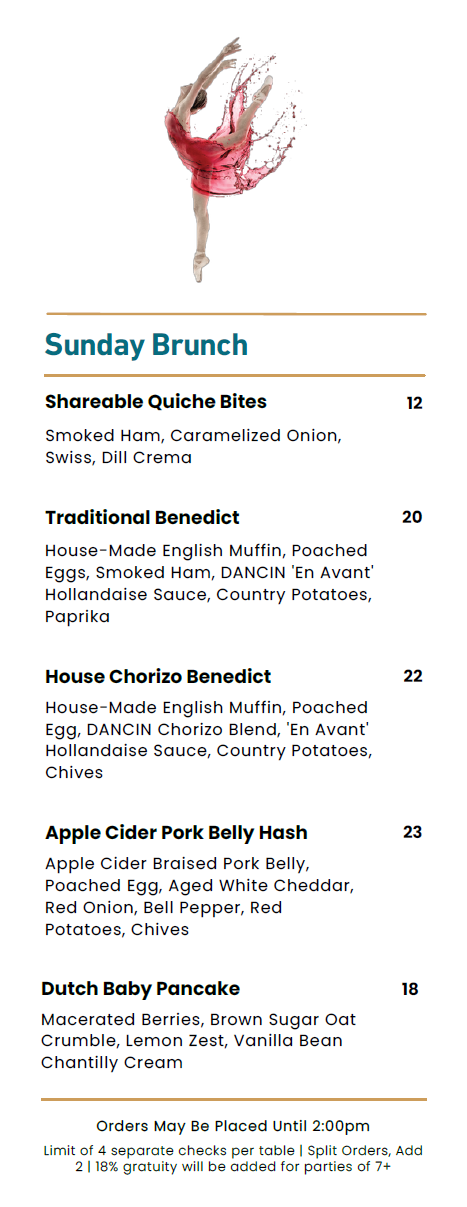 Sunday Brunch

Shareable Quiche Bites 12

Smoked Ham, Caramelized Onion, Swiss, Dill Crema

Traditional Benedict 20

House-Made English Muffin, Poached Eggs, Smoked Ham, DANCIN 'En Avant' Hollandaise Sauce, Country Potatoes, Paprika

House Chorizo Benedict 22

House-Made English Muffin, Poached Egg, DANCIN Chorizo Blend, 'En Avant' Hollandaise Sauce, Country Potatoes, Chives

Apple Cider Pork Belly Hash 23

Apple Cider Braised Pork Belly, Poached Egg, Aged White Cheddar, Red Onion, Bell Pepper, Red Potatoes, Chives

Dutch Baby Pancake 18

Macerated Berries, Brown Sugar Oat Crumble, Lemon Zest, Vanilla Bean Chantilly Cream

Orders May Be Placed Until 2:00pm

Limit of 4 separate checks per table | Split Orders, Add 2 | 18% gratuity will be added for parties of 7+